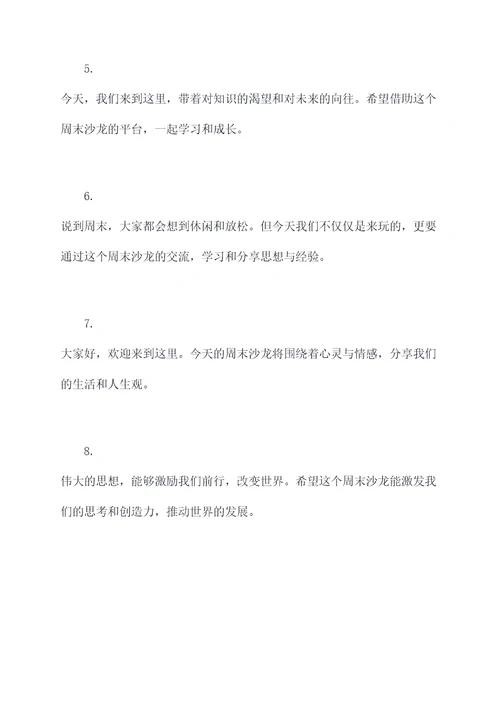 5.

今天，我们来到这里，带着对知识的渴望和对未来的向往。希望借助这个周末沙龙的平台，一起学习和成长。

6.

说到周末，大家都会想到休闲和放松。但今天我们不仅仅是来玩的，更要通过这个周末沙龙的交流，学习和分享思想与经验。

7.

大家好，欢迎来到这里。今天的周末沙龙将围绕着心灵与情感，分享我们的生活和人生观。

8.

伟大的思想，能够激励我们前行，改变世界。希望这个周末沙龙能激发我们的思考和创造力，推动世界的发展。